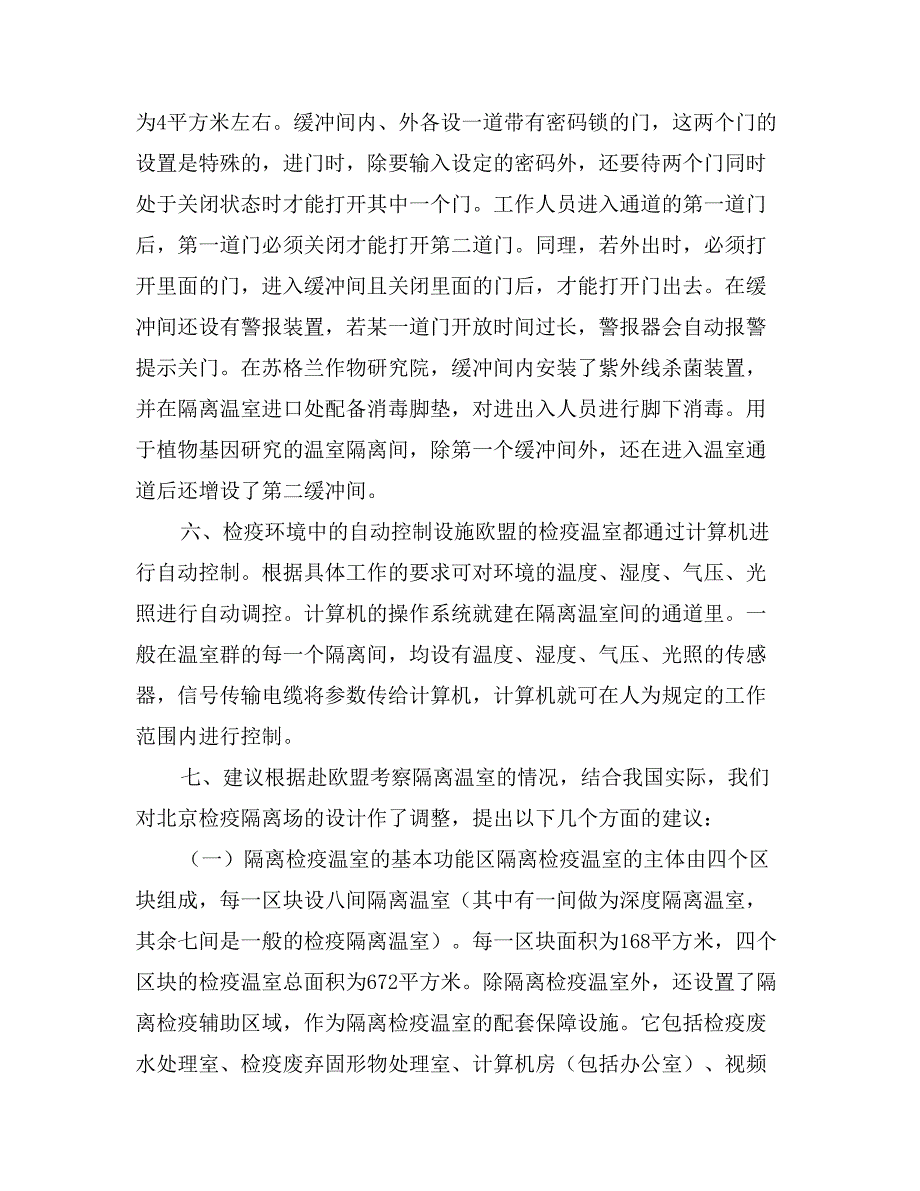 为4平方米左右。缓冲间内、外各设一道带有密码锁的门，这两个门的设置是特殊的，进门时，除要输入设定的密码外，还要待两个门同时处于关闭状态时才能打开其中一个门。工作人员进入通道的第一道门后，第一道门必须关闭才能打开第二道门。同理，若外出时，必须打开里面的门，进入缓冲间且关闭里面的门后，才能打开门出去。在缓冲间还设有警报装置，若某一道门开放时间过长，警报器会自动报警提示关门。在苏格兰作物研究院，缓冲间内安装了紫外线杀菌装置，并在隔离温室进口处配备消毒脚垫，对进出入人员进行脚下消毒。用于植物基因研究的温室隔离间，除第一个缓冲间外，还在进入温室通道后还增设了第二缓冲间。

六、检疫环境中的自动控制设施欧盟的检疫温室都通过计算机进行自动控制。根据具体工作的要求可对环境的温度、湿度、气压、光照进行自动调控。计算机的操作系统就建在隔离温室间的通道里。一般在温室群的每一个隔离间，均设有温度、湿度、气压、光照的传感器，信号传输电缆将参数传给计算机，计算机就可在人为规定的工作范围内进行控制。

七、建议根据赴欧盟考察隔离温室的情况，结合我国实际，我们对北京检疫隔离场的设计作了调整，提出以下几个方面的建议：

（一）隔离检疫温室的基本功能区隔离检疫温室的主体由四个区块组成，每一区块设八间隔离温室（其中有一间做为深度隔离温室，其余七间是一般的检疫隔离温室）。每一区块面积为168平方米，四个区块的检疫温室总面积为672平方米。除隔离检疫温室外，还设置了隔离检疫辅助区域，作为隔离检疫温室的配套保障设施。它包括检疫废水处理室、检疫废弃固形物处理室、计算机房（包括办公室）、视频